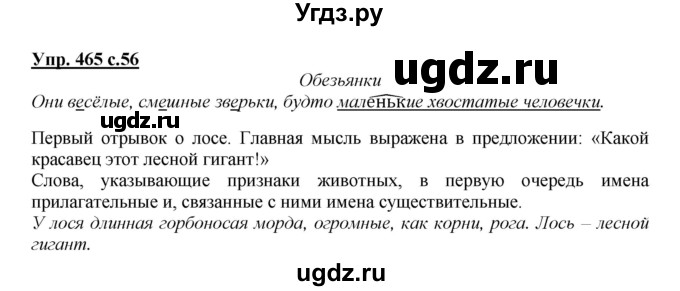 Угдз.ру

Упр. 465 с.56

Обезьянки ugdz.ru

Они весёлые, смешные зверьки, будто маленькие хвостатые человечки.

ugdz.ru

Первый отрывок о лосе. Главная мысль выражена в предложении: «Какой красавец этот лесной гигант!»

Слова, указывающие признаки животных, в первую очередь имена прилагательные и, связанные с ними имена существительные.

У лося длинная горбоносая морда, огромные, как корни, рога. Лось – лесной гигант.

ugdz.ru